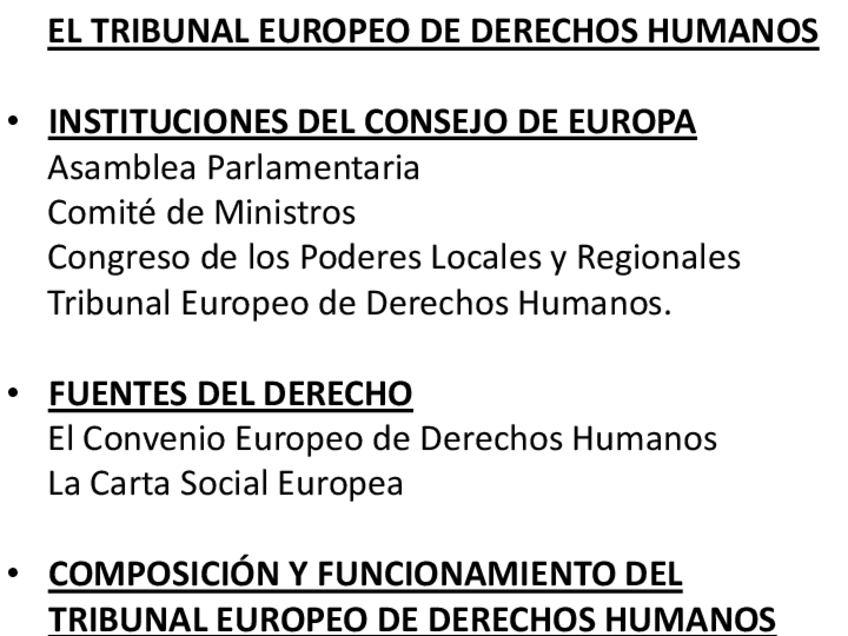 EL TRIBUNAL EUROPEO DE DERECHOS HUMANOS

• INSTITUCIONES DEL CONSEJO DE EUROPA
Asamblea Parlamentaria
Comité de Ministros
Congreso de los Poderes Locales y Regionales
Tribunal Europeo de Derechos Humanos.

• FUENTES DEL DERECHO
El Convenio Europeo de Derechos Humanos
La Carta Social Europea

• COMPOSICIÓN Y FUNCIONAMIENTO DEL TRIBUNAL EUROPEO DE DERECHOS HUMANOS